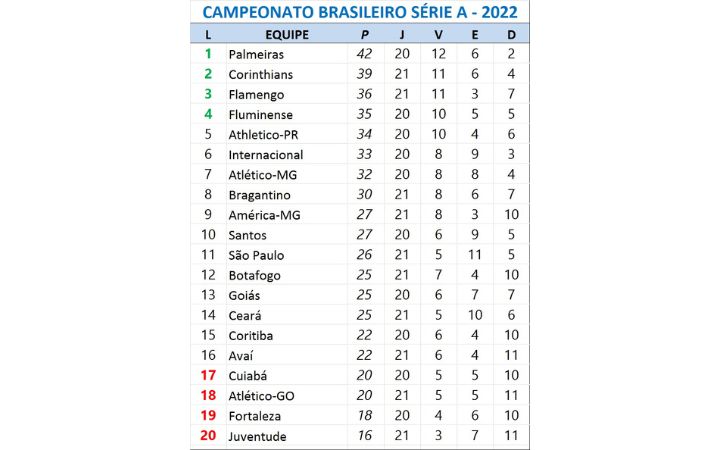 CAMPEONATO BRASILEIRO SÉRIE A - 2022

| L | EQUIPE | P | J | V | E | D |
|---|---|---|---|---|---|---|
| 1 | Palmeiras | 42 | 20 | 12 | 6 | 2 |
| 2 | Corinthians | 39 | 21 | 11 | 6 | 4 |
| 3 | Flamengo | 36 | 21 | 11 | 3 | 7 |
| 4 | Fluminense | 35 | 20 | 10 | 5 | 5 |
| 5 | Athletico-PR | 34 | 20 | 10 | 4 | 6 |
| 6 | Internacional | 33 | 20 | 8 | 9 | 3 |
| 7 | Atlético-MG | 32 | 20 | 8 | 8 | 4 |
| 8 | Bragantino | 30 | 21 | 8 | 6 | 7 |
| 9 | América-MG | 27 | 21 | 8 | 3 | 10 |
| 10 | Santos | 27 | 20 | 6 | 9 | 5 |
| 11 | São Paulo | 26 | 21 | 5 | 11 | 5 |
| 12 | Botafogo | 25 | 21 | 7 | 4 | 10 |
| 13 | Goiás | 25 | 20 | 6 | 7 | 7 |
| 14 | Ceará | 25 | 21 | 5 | 10 | 6 |
| 15 | Coritiba | 22 | 20 | 6 | 4 | 10 |
| 16 | Avaí | 22 | 21 | 6 | 4 | 11 |
| 17 | Cuiabá | 20 | 20 | 5 | 5 | 10 |
| 18 | Atlético-GO | 20 | 21 | 5 | 5 | 11 |
| 19 | Fortaleza | 18 | 20 | 4 | 6 | 10 |
| 20 | Juventude | 16 | 21 | 3 | 7 | 11 |